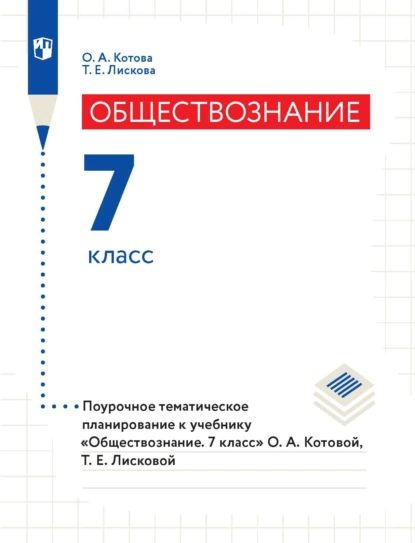 О. А. Котова
Т. Е. Лискова

ОБЩЕСТВОЗНАНИЕ

7
класс

Поурочное тематическое планирование к учебнику «Обществознание. 7 класс» О. А. Котовой, Т. Е. Лисковой